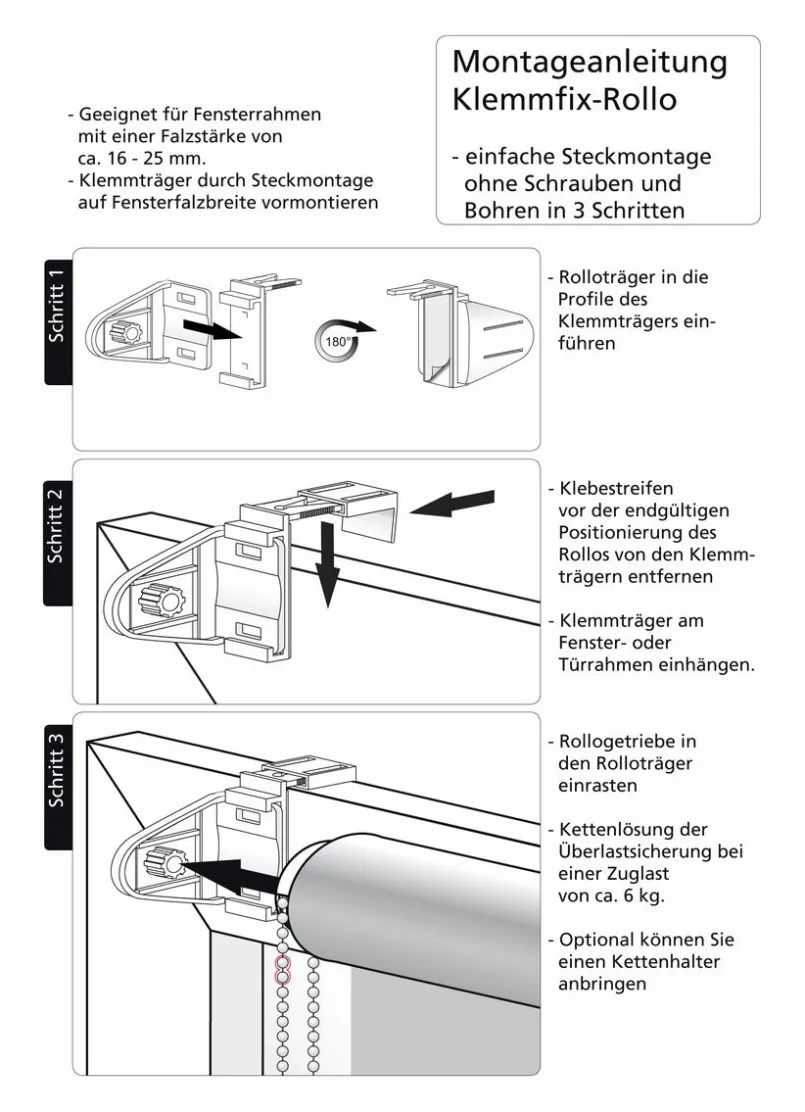 - Geeignet für Fensterrahmen mit einer Falzstärke von ca. 16 - 25 mm.
- Klemmträger durch Steckmontage auf Fensterfalzbreite vormontieren

Montageanleitung Klemmfix-Rollo

- einfache Steckmontage ohne Schrauben und Bohren in 3 Schritten

Schritt 1

180°

- Rolloträger in die Profile des Klemmträgers einführen

Schritt 2

- Klebestreifen vor der endgültigen Positionierung des Rollos von den Klemmträgern entfernen

- Klemmträger am Fenster- oder Türrahmen einhängen.

Schritt 3

- Rollogetriebe in den Rolloträger einrasten

- Kettenlösung der Überlastsicherung bei einer Zuglast von ca. 6 kg.

- Optional können Sie einen Kettenhalter anbringen